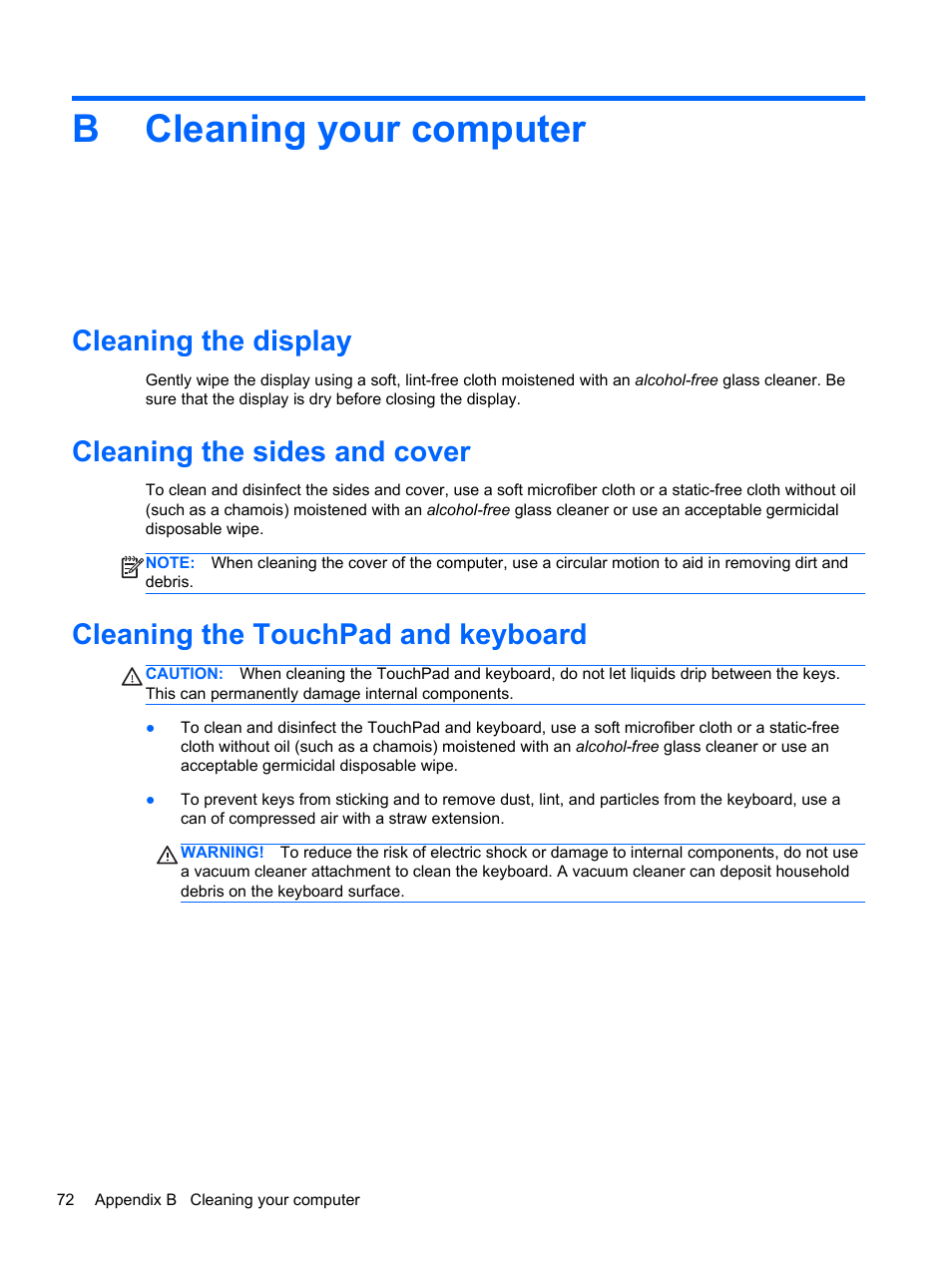 B Cleaning your computer

Cleaning the display

Gently wipe the display using a soft, lint-free cloth moistened with an alcohol-free glass cleaner. Be sure that the display is dry before closing the display.

Cleaning the sides and cover

To clean and disinfect the sides and cover, use a soft microfiber cloth or a static-free cloth without oil (such as a chamois) moistened with an alcohol-free glass cleaner or use an acceptable germicidal disposable wipe.

NOTE: When cleaning the cover of the computer, use a circular motion to aid in removing dirt and debris.

Cleaning the TouchPad and keyboard

CAUTION: When cleaning the TouchPad and keyboard, do not let liquids drip between the keys. This can permanently damage internal components.

● To clean and disinfect the TouchPad and keyboard, use a soft microfiber cloth or a static-free cloth without oil (such as a chamois) moistened with an alcohol-free glass cleaner or use an acceptable germicidal disposable wipe.

● To prevent keys from sticking and to remove dust, lint, and particles from the keyboard, use a can of compressed air with a straw extension.

WARNING! To reduce the risk of electric shock or damage to internal components, do not use a vacuum cleaner attachment to clean the keyboard. A vacuum cleaner can deposit household debris on the keyboard surface.

72 Appendix B Cleaning your computer